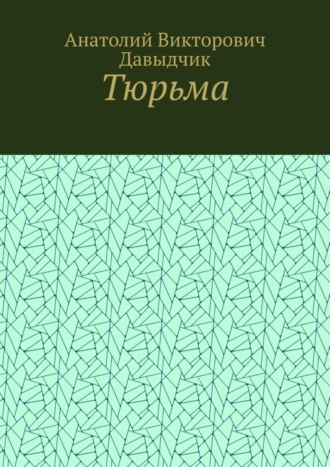 Анатолий Викторович Давыдчик

Тюрьма